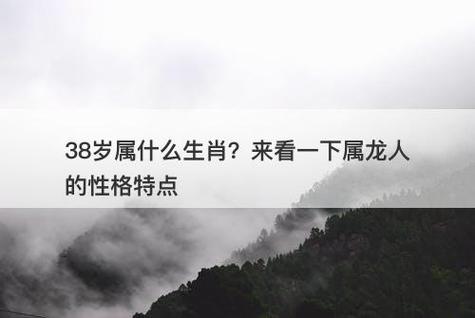 38岁属什么生肖？来看一下属龙人的性格特点